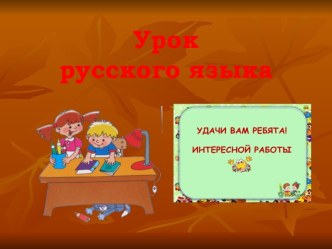 Урок
русского языка

УДАЧИ ВАМ РЕБЯТА!
ИНТЕРЕСНОЙ РАБОТЫ